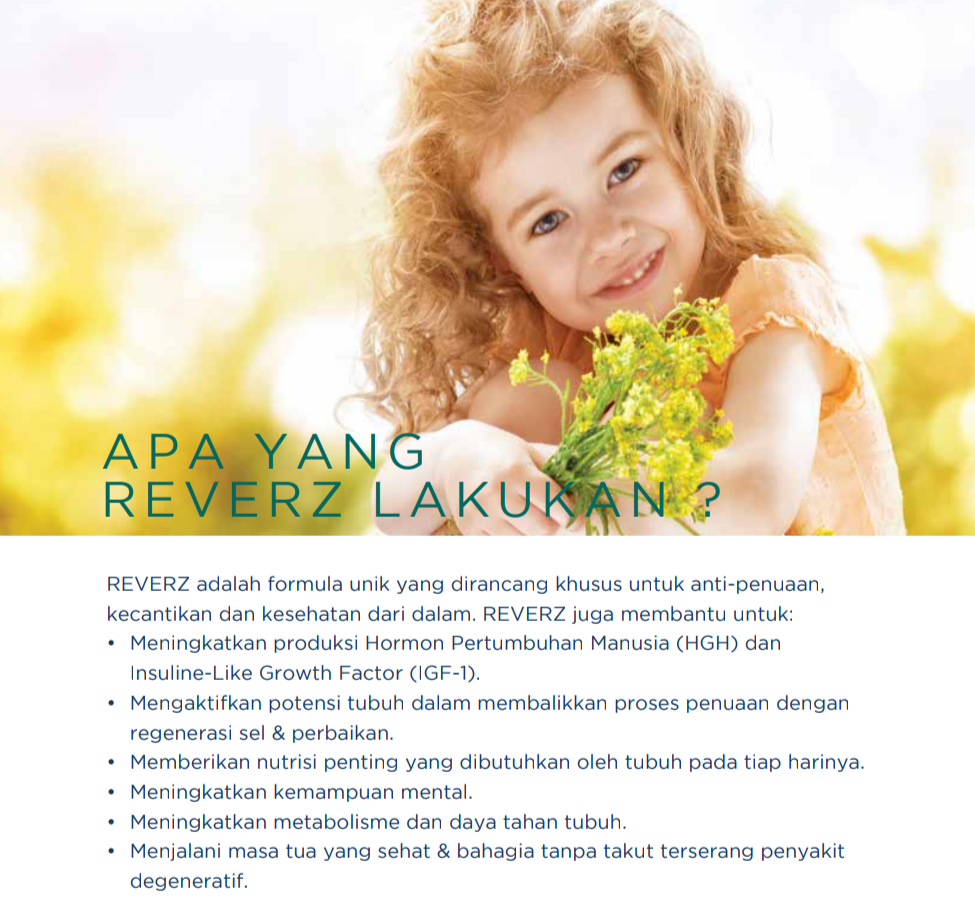 APA YANG
REVERZ LAKUKAN ?

REVERZ adalah formula unik yang dirancang khusus untuk anti-penuaan, kecantikan dan kesehatan dari dalam. REVERZ juga membantu untuk:

• Meningkatkan produksi Hormon Pertumbuhan Manusia (HGH) dan Insuline-Like Growth Factor (IGF-1).
• Mengaktifkan potensi tubuh dalam membalikkan proses penuaan dengan regenerasi sel & perbaikan.
• Memberikan nutrisi penting yang dibutuhkan oleh tubuh pada tiap harinya.
• Meningkatkan kemampuan mental.
• Meningkatkan metabolisme dan daya tahan tubuh.
• Menjalani masa tua yang sehat & bahagia tanpa takut terserang penyakit degeneratif.